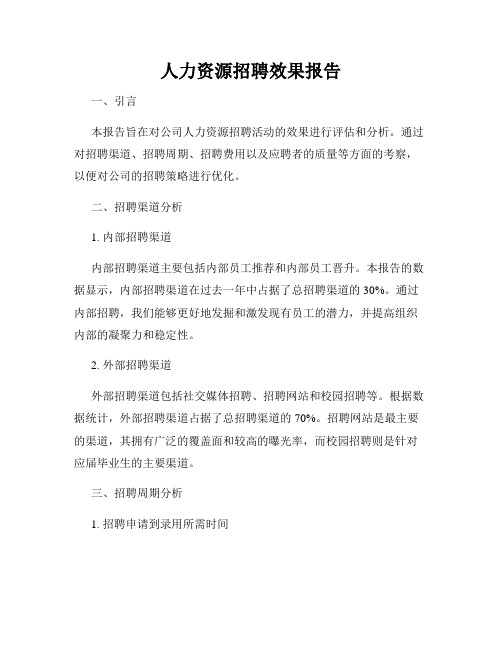 人力资源招聘效果报告

一、引言

本报告旨在对公司人力资源招聘活动的效果进行评估和分析。通过对招聘渠道、招聘周期、招聘费用以及应聘者的质量等方面的考察，以便对公司的招聘策略进行优化。

二、招聘渠道分析

1. 内部招聘渠道

内部招聘渠道主要包括内部员工推荐和内部员工晋升。本报告的数据显示，内部招聘渠道在过去一年中占据了总招聘渠道的 30%。通过内部招聘，我们能够更好地发掘和激发现有员工的潜力，并提高组织内部的凝聚力和稳定性。

2. 外部招聘渠道

外部招聘渠道包括社交媒体招聘、招聘网站和校园招聘等。根据数据统计，外部招聘渠道占据了总招聘渠道的 70%。招聘网站是最主要的渠道，其拥有广泛的覆盖面和较高的曝光率，而校园招聘则是针对应届毕业生的主要渠道。

三、招聘周期分析

1. 招聘申请到录用所需时间